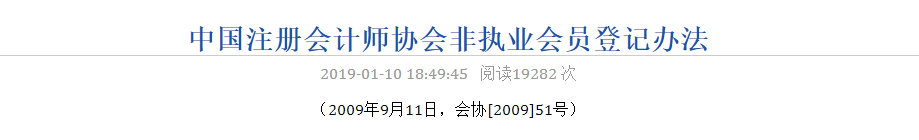 中国注册会计师协会非执业会员登记办法

2019-01-10 18:49:45 阅读19282 次

（2009年9月11日，会协[2009]51号）